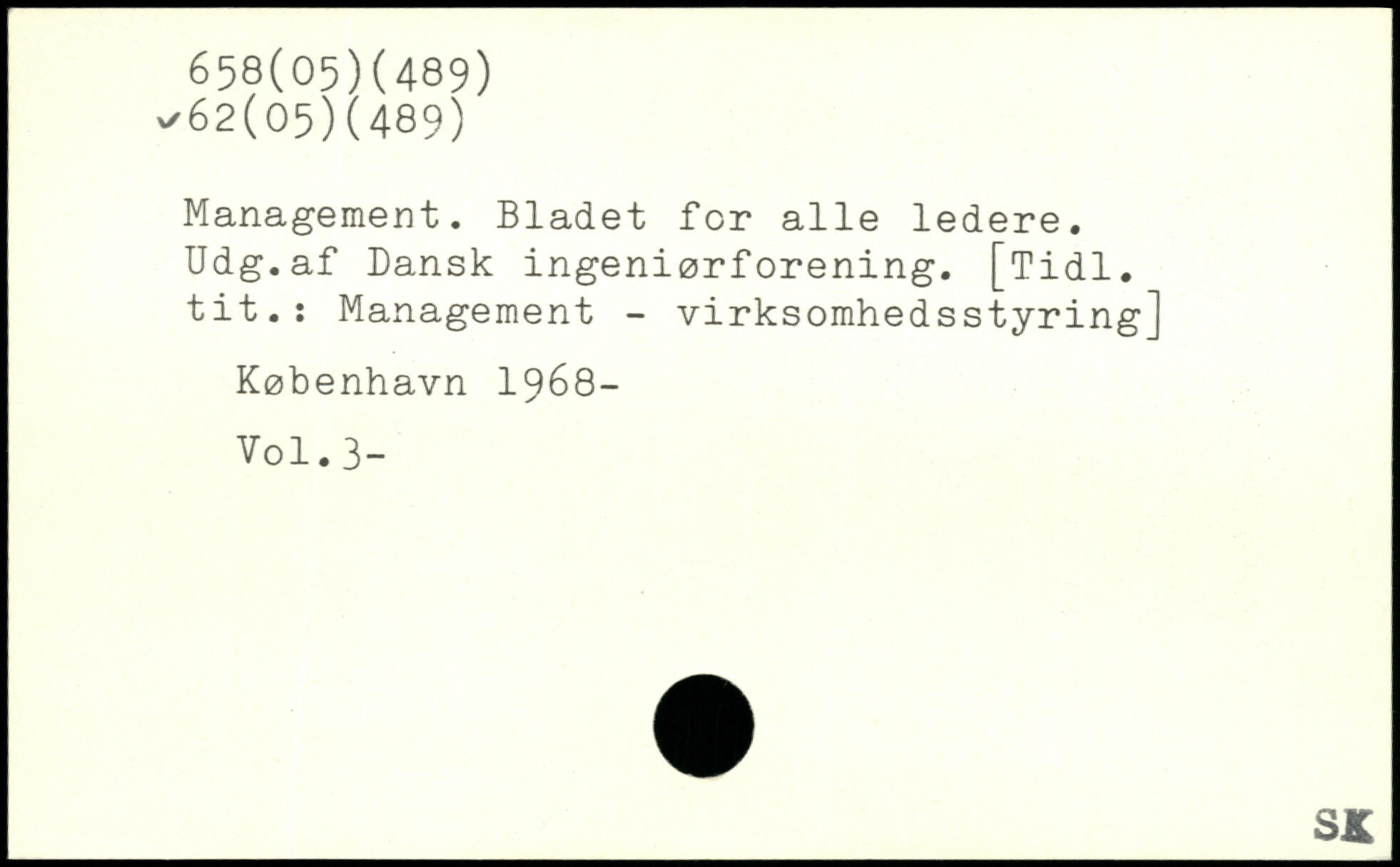 658(05)(489)
✓62(05)(489)

Management. Bladet for alle ledere. Udg.af Dansk ingeniørforening. [Tidl. tit.: Management - virksomhedsstyring]

København 1968-

Vol.3-

SK